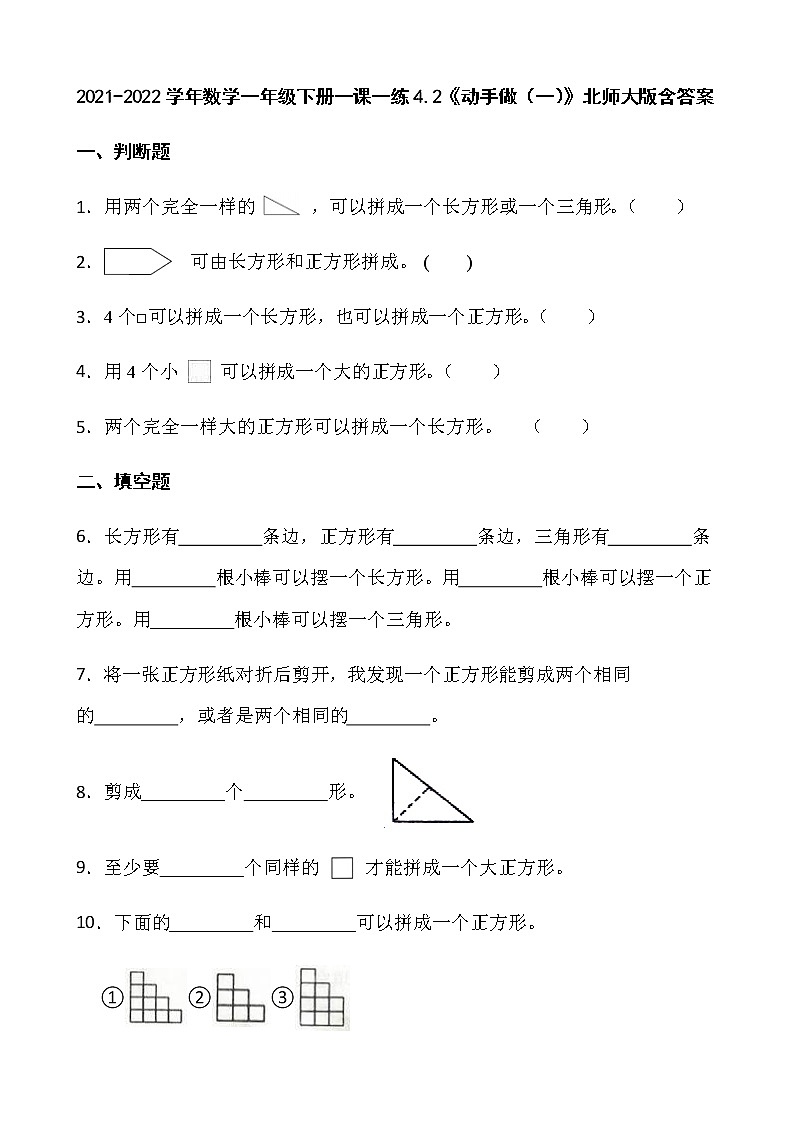 2021-2022 学年数学一年级下册一课一练 4.2《动手做（一）》北师大版含答案

一、判断题

1．用两个完全一样的 ，可以拼成一个长方形或一个三角形。（ ）

2． 可由长方形和正方形拼成。（ ）

3．4 个□可以拼成一个长方形，也可以拼成一个正方形。（ ）

4．用 4 个小 可以拼成一个大的正方形。（ ）

5．两个完全一样大的正方形可以拼成一个长方形。 （ ）

二、填空题

6．长方形有________条边，正方形有________条边，三角形有________条边。用________根小棒可以摆一个长方形。用________根小棒可以摆一个正方形。用________根小棒可以摆一个三角形。

7．将一张正方形纸对折后剪开，我发现一个正方形能剪成两个相同的________，或者是两个相同的________。

8．剪成________个________形。

9．至少要________个同样的 才能拼成一个大正方形。

10．下面的________和________可以拼成一个正方形。

① ② ③